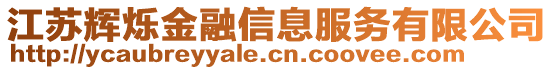 江苏辉烁金融信息服务有限公司
http://ycaubreyyale.cn.coovee.com